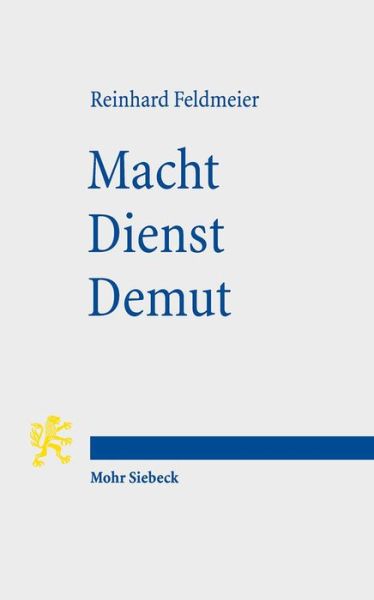 Reinhard Feldmeier

Macht
Dienst
Demut

Mohr Siebeck